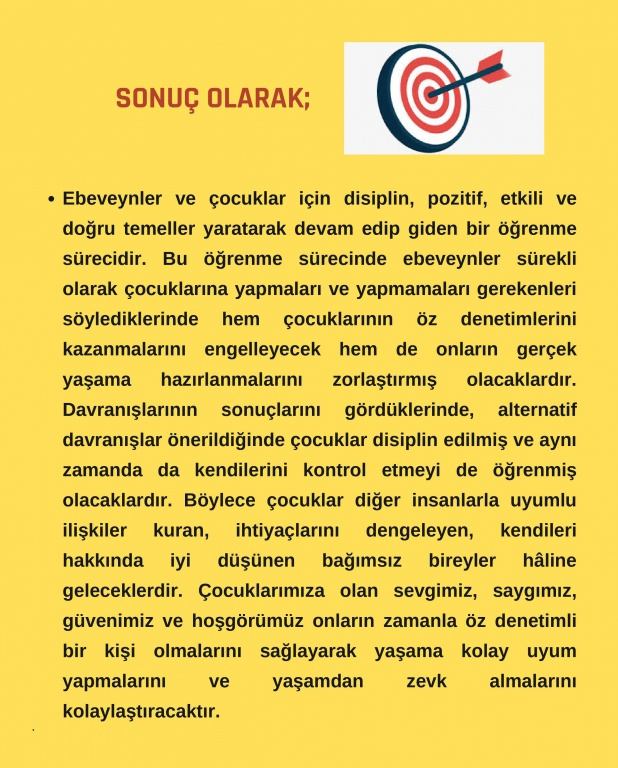 SONUÇ OLARAK;

• Ebeveynler ve çocuklar için disiplin, pozitif, etkili ve doğru temeller yaratarak devam edip giden bir öğrenme sürecidir. Bu öğrenme sürecinde ebeveynler sürekli olarak çocuklarına yapmaları ve yapmamaları gerekenleri söylediklerinde hem çocuklarının öz denetimlerini kazanmalarını engelleyecek hem de onların gerçek yaşama hazırlanmalarını zorlaştırmış olacaklardır. Davranışlarının sonuçlarını gördüklerinde, alternatif davranışlar önerildiğinde çocuklar disiplin edilmiş ve aynı zamanda da kendilerini kontrol etmeyi de öğrenmiş olacaklardır. Böylece çocuklar diğer insanlarla uyumlu ilişkiler kuran, ihtiyaçlarını dengeleyen, kendileri hakkında iyi düşünen bağımsız bireyler hâline geleceklerdir. Çocuklarımıza olan sevgimiz, saygımız, güvenimiz ve hoşgörümüz onların zamanla öz denetimli bir kişi olmalarını sağlayarak yaşama kolay uyum yapmalarını ve yaşamdan zevk almalarını kolaylaştıracaktır.